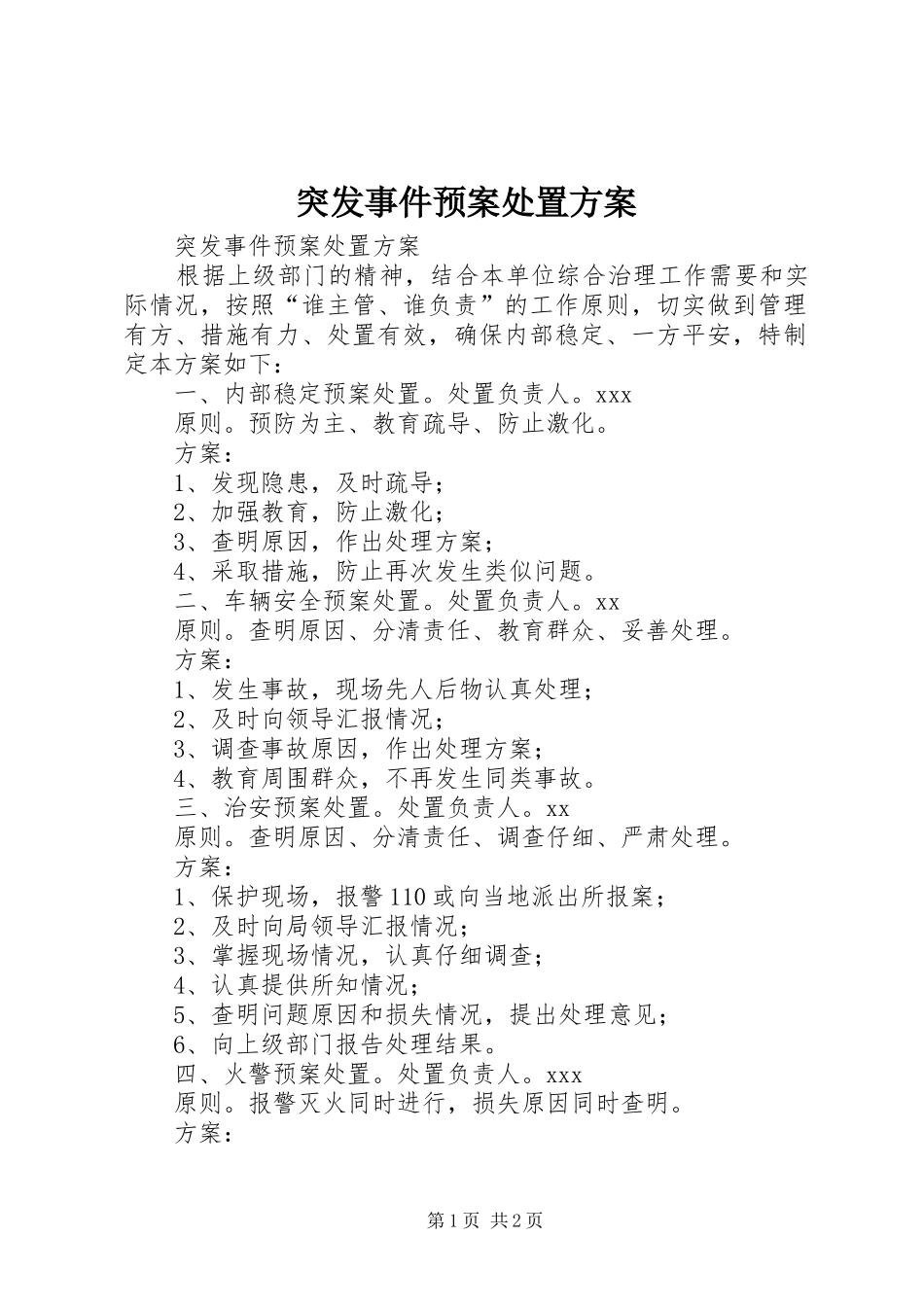 突发事件预案处置方案

突发事件预案处置方案

根据上级部门的精神，结合本单位综合治理工作需要和实际情况，按照“谁主管、谁负责”的工作原则，切实做到管理有方、措施有力、处置有效，确保内部稳定、一方平安，特制定本方案如下：

一、内部稳定预案处置。处置负责人。xxx

原则。预防为主、教育疏导、防止激化。

方案：

1、发现隐患，及时疏导；

2、加强教育，防止激化；

3、查明原因，作出处理方案；

4、采取措施，防止再次发生类似问题。

二、车辆安全预案处置。处置负责人。xx

原则。查明原因、分清责任、教育群众、妥善处理。

方案：

1、发生事故，现场先人后物认真处理；

2、及时向领导汇报情况；

3、调查事故原因，作出处理方案；

4、教育周围群众，不再发生同类事故。

三、治安预案处置。处置负责人。xx

原则。查明原因、分清责任、调查仔细、严肃处理。

方案：

1、保护现场，报警110或向当地派出所报案；

2、及时向局领导汇报情况；

3、掌握现场情况，认真仔细调查；

4、认真提供所知情况；

5、查明问题原因和损失情况，提出处理意见；

6、向上级部门报告处理结果。

四、火警预案处置。处置负责人。xxx

原则。报警灭火同时进行，损失原因同时查明。

方案：

第1页 共2页